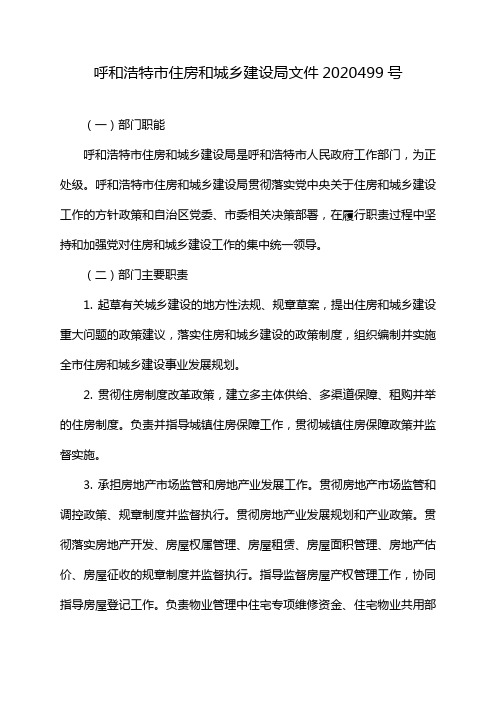 呼和浩特市住房和城乡建设局文件 2020499 号

（一）部门职能

呼和浩特市住房和城乡建设局是呼和浩特市人民政府工作部门，为正处级。呼和浩特市住房和城乡建设局贯彻落实党中央关于住房和城乡建设工作的方针政策和自治区党委、市委相关决策部署，在履行职责过程中坚持和加强党对住房和城乡建设工作的集中统一领导。

（二）部门主要职责

1. 起草有关城乡建设的地方性法规、规章草案，提出住房和城乡建设重大问题的政策建议，落实住房和城乡建设的政策制度，组织编制并实施全市住房和城乡建设事业发展规划。

2. 贯彻住房制度改革政策，建立多主体供给、多渠道保障、租购并举的住房制度。负责并指导城镇住房保障工作，贯彻城镇住房保障政策并监督实施。

3. 承担房地产市场监管和房地产业发展工作。贯彻房地产市场监管和调控政策、规章制度并监督执行。贯彻房地产业发展规划和产业政策。贯彻落实房地产开发、房屋权属管理、房屋租赁、房屋面积管理、房地产估价、房屋征收的规章制度并监督执行。指导监督房屋产权管理工作，协同指导房屋登记工作。负责物业管理中住宅专项维修资金、住宅物业共用部